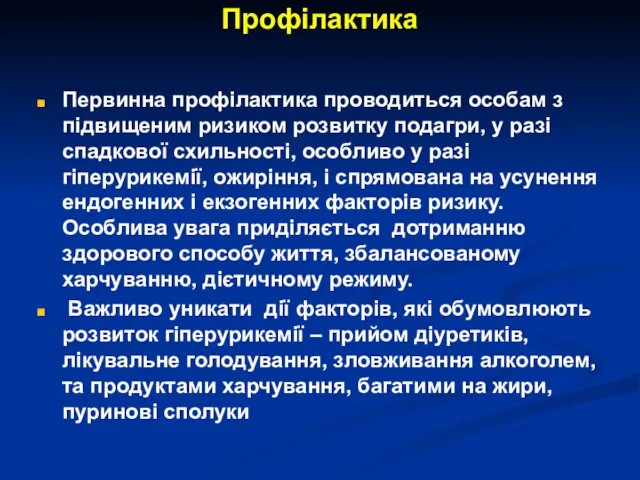 Профілактика

Первинна профілактика проводиться особам з підвищеним ризиком розвитку подагри, у разі спадкової схильності, особливо у разі гіперурикемії, ожиріння, і спрямована на усунення ендогенних і екзогенних факторів ризику. Особлива увага приділяється дотриманню здорового способу життя, збалансованому харчуванню, дієтичному режиму.

Важливо уникати дії факторів, які обумовлюють розвиток гіперурикемії – прийом діуретиків, лікувальне голодування, зловживання алкоголем, та продуктами харчування, багатими на жири, пуринові сполуки